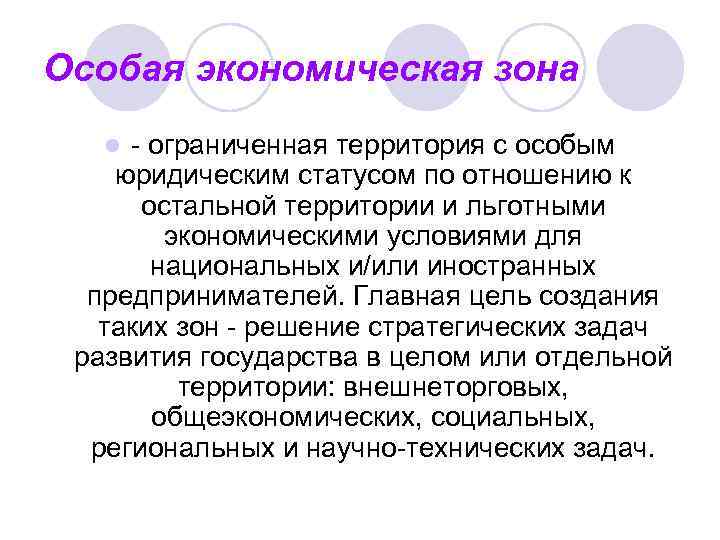 Особая экономическая зона

• - ограниченная территория с особым юридическим статусом по отношению к остальной территории и льготными экономическими условиями для национальных и/или иностранных предпринимателей. Главная цель создания таких зон - решение стратегических задач развития государства в целом или отдельной территории: внешнеторговых, общеэкономических, социальных, региональных и научно-технических задач.